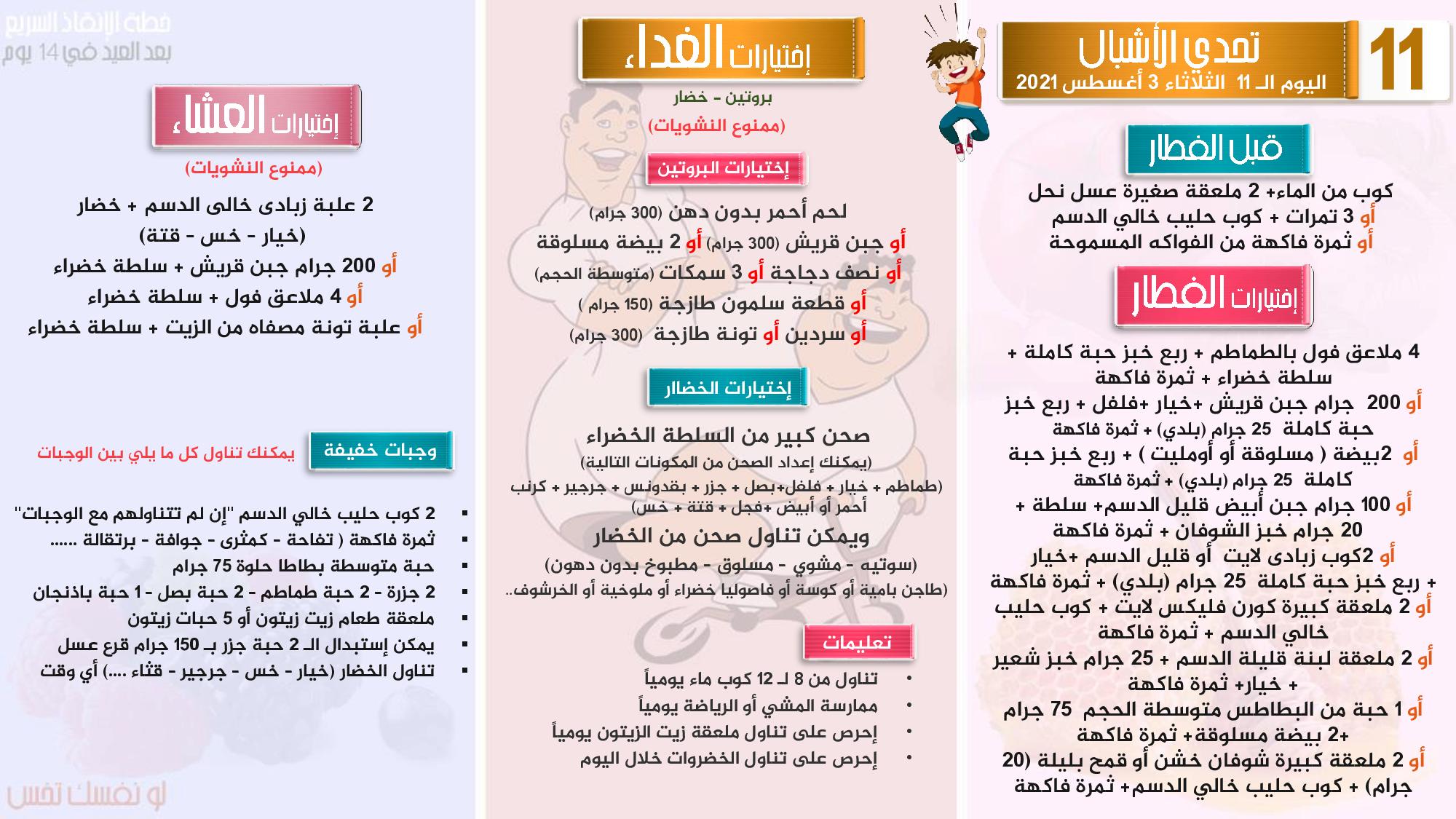 11
تحدي الأشبال
اليوم الـ 11 الثلاثاء 3 أغسطس 2021

قبل الفطار
كوب من الماء+ 2 ملعقة صغيرة عسل نحل
أو 3 تمرات + كوب حليب خالي الدسم
أو ثمرة فاكهة من الفواكه المسموحة

إختيارات الفطار
4 ملاعق فول بالطماطم + ربع خبز حبة كاملة + سلطة خضراء + ثمرة فاكهة
أو 200 جرام جبن قريش +خيار +فلفل + ربع خبز حبة كاملة 25 جرام (بلدي) + ثمرة فاكهة
أو 2بيضة ( مسلوقة أو أومليت ) + ربع خبز حبة كاملة 25 جرام (بلدي) + ثمرة فاكهة
أو 100 جرام جبن أبيض قليل الدسم+ سلطة + 20 جرام خبز الشوفان + ثمرة فاكهة
أو 2كوب زبادى لايت أو قليل الدسم +خيار + ربع خبز حبة كاملة 25 جرام (بلدي) + ثمرة فاكهة
أو 2 ملعقة كبيرة كورن فليكس لايت + كوب حليب خالي الدسم + ثمرة فاكهة
أو 2 ملعقة لبنة قليلة الدسم + 25 جرام خبز شعير + خيار+ ثمرة فاكهة
أو 1 حبة من البطاطس متوسطة الحجم 75 جرام +2 بيضة مسلوقة+ ثمرة فاكهة
أو 2 ملعقة كبيرة شوفان خشن أو قمح بليلة (20 جرام) + كوب حليب خالي الدسم+ ثمرة فاكهة

إختيارات الغداء
بروتين - خضار
(ممنوع النشويات)

إختيارات البروتين
لحم أحمر بدون دهن (300 جرام)
أو جبن قريش (300 جرام) أو 2 بيضة مسلوقة
أو نصف دجاجة أو 3 سمكات (متوسطة الحجم)
أو قطعة سلمون طازجة (150 جرام )
أو سردين أو تونة طازجة (300 جرام)

إختيارات الخضار
صحن كبير من السلطة الخضراء
(يمكنك إعداد الصحن من المكونات التالية)
(طماطم + خيار + فلفل+بصل + جزر + بقدونس + جرجير + كرنب أحمر أو أبيض +فجل + قتة + خس)
ويمكن تناول صحن من الخضار
(سوتيه - مشوي - مسلوق - مطبوخ بدون دهون)
(طاجن بامية أو كوسة أو فاصوليا خضراء أو ملوخية أو الخرشوف..

تعليمات
• تناول من 8 لـ 12 كوب ماء يومياً
• ممارسة المشي أو الرياضة يومياً
• إحرص على تناول ملعقة زيت الزيتون يومياً
• إحرص على تناول الخضروات خلال اليوم

خطة الإنقاذ السريع
بعد العيد في 14 يوم

إختيارات العشاء
(ممنوع النشويات)
2 علبة زبادى خالى الدسم + خضار
(خيار - خس - قتة)
أو 200 جرام جبن قريش + سلطة خضراء
أو 4 ملاعق فول + سلطة خضراء
أو علبة تونة مصفاه من الزيت + سلطة خضراء

وجبات خفيفة
يمكنك تناول كل ما يلي بين الوجبات
▪ 2 كوب حليب خالي الدسم "إن لم تتناولهم مع الوجبات"
▪ ثمرة فاكهة ( تفاحة - كمثرى - جوافة - برتقالة ......
▪ حبة متوسطة بطاطا حلوة 75 جرام
▪ 2 جزرة - 2 حبة طماطم - 2 حبة بصل - 1 حبة باذنجان
▪ ملعقة طعام زيت زيتون أو 5 حبات زيتون
▪ يمكن إستبدال الـ 2 حبة جزر بـ 150 جرام قرع عسل
▪ تناول الخضار (خيار - خس - جرجير - قثاء ....) أي وقت

لو نفسك تخس